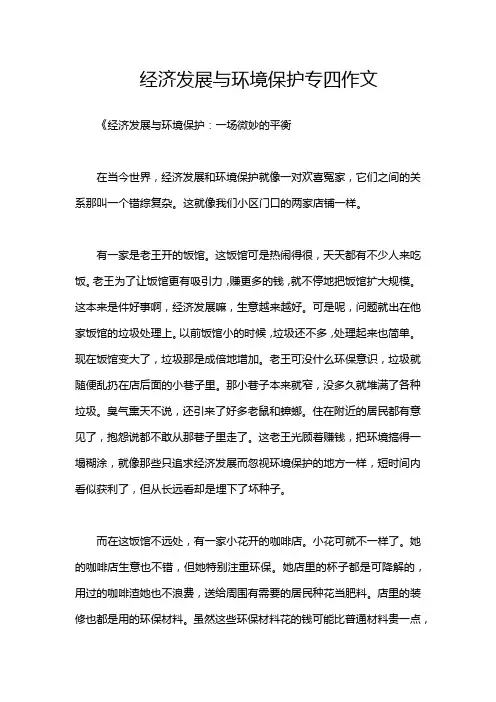 经济发展与环境保护专四作文

《经济发展与环境保护：一场微妙的平衡

在当今世界，经济发展和环境保护就像一对欢喜冤家，它们之间的关系那叫一个错综复杂。这就像我们小区门口的两家店铺一样。

有一家是老王开的饭馆。这饭馆可是热闹得很，天天都有不少人来吃饭。老王为了让饭馆更有吸引力，赚更多的钱，就不停地把饭馆扩大规模。这本来是件好事啊，经济发展嘛，生意越来越好。可是呢，问题就出在他家饭馆的垃圾处理上。以前饭馆小的时候，垃圾还不多，处理起来也简单。现在饭馆变大了，垃圾那是成倍地增加。老王可没什么环保意识，垃圾就随便乱扔在店后面的小巷子里。那小巷子本来就窄，没多久就堆满了各种垃圾。臭气熏天不说，还引来了好多老鼠和蟑螂。住在附近的居民都有意见了，抱怨说都不敢从那巷子里走了。这老王光顾着赚钱，把环境搞得一塌糊涂，就像那些只追求经济发展而忽视环境保护的地方一样，短时间内看似获利了，但从长远看却是埋下了坏种子。

而在这饭馆不远处，有一家小花开的咖啡店。小花可就不一样了。她的咖啡店生意也不错，但她特别注重环保。她店里的杯子都是可降解的，用过的咖啡渣她也不浪费，送给周围有需要的居民种花当肥料。店里的装修也都是用的环保材料。虽然这些环保材料花的钱可能比普通材料贵一点，